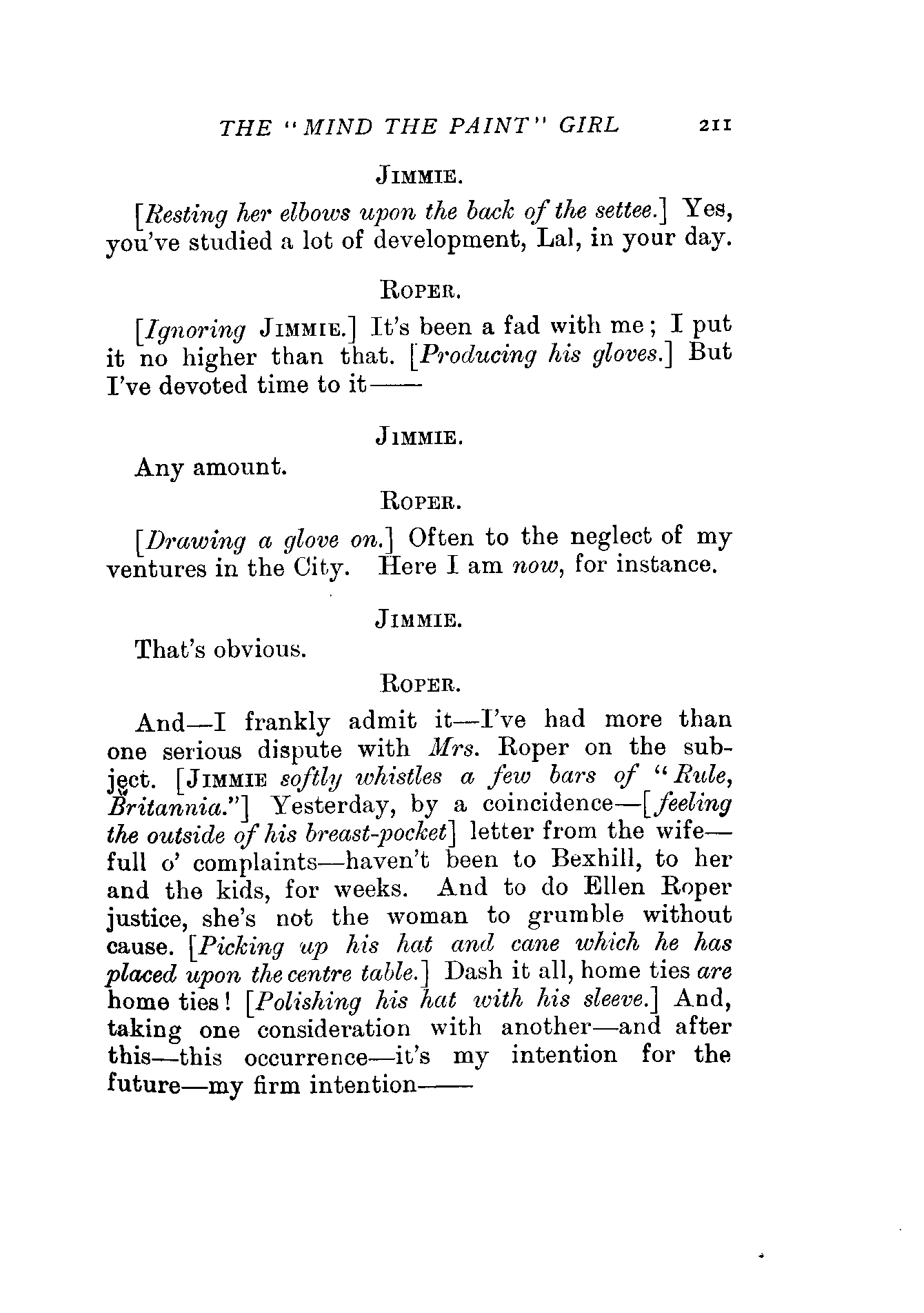 THE "MIND THE PAINT" GIRL 211

JIMMIE.

[Resting her elbows upon the back of the settee.] Yes, you've studied a lot of development, Lal, in your day.

ROPER.

[Ignoring JIMMIE.] It's been a fad with me; I put it no higher than that. [Producing his gloves.] But I've devoted time to it——

JIMMIE.

Any amount.

ROPER.

[Drawing a glove on.] Often to the neglect of my ventures in the City. Here I am now, for instance.

JIMMIE.

That's obvious.

ROPER.

And—I frankly admit it—I've had more than one serious dispute with Mrs. Roper on the subject. [JIMMIE softly whistles a few bars of "Rule, Britannia."] Yesterday, by a coincidence—[feeling the outside of his breast-pocket] letter from the wife—full o' complaints—haven't been to Bexhill, to her and the kids, for weeks. And to do Ellen Roper justice, she's not the woman to grumble without cause. [Picking up his hat and cane which he has placed upon the centre table.] Dash it all, home ties are home ties! [Polishing his hat with his sleeve.] And, taking one consideration with another—and after this—this occurrence—it's my intention for the future—my firm intention——